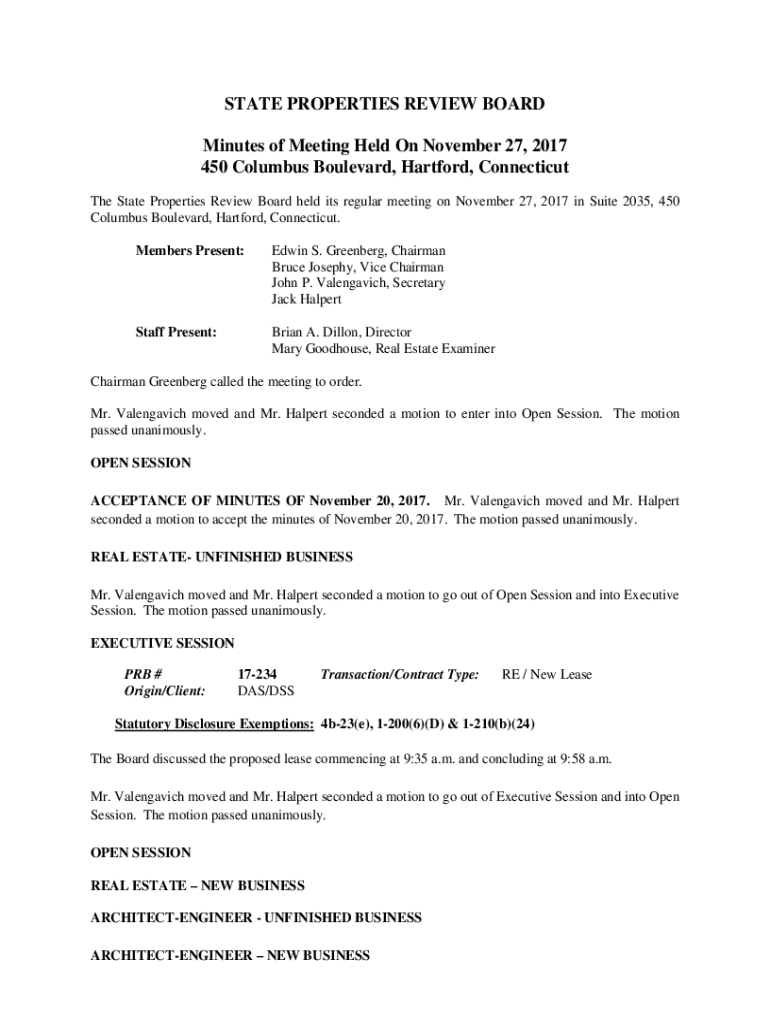 STATE PROPERTIES REVIEW BOARD

Minutes of Meeting Held On November 27, 2017
450 Columbus Boulevard, Hartford, Connecticut

The State Properties Review Board held its regular meeting on November 27, 2017 in Suite 2035, 450 Columbus Boulevard, Hartford, Connecticut.

Members Present: Edwin S. Greenberg, Chairman
Bruce Josephy, Vice Chairman
John P. Valengavich, Secretary
Jack Halpert

Staff Present: Brian A. Dillon, Director
Mary Goodhouse, Real Estate Examiner

Chairman Greenberg called the meeting to order.

Mr. Valengavich moved and Mr. Halpert seconded a motion to enter into Open Session. The motion passed unanimously.

OPEN SESSION

ACCEPTANCE OF MINUTES OF November 20, 2017. Mr. Valengavich moved and Mr. Halpert seconded a motion to accept the minutes of November 20, 2017. The motion passed unanimously.

REAL ESTATE- UNFINISHED BUSINESS

Mr. Valengavich moved and Mr. Halpert seconded a motion to go out of Open Session and into Executive Session. The motion passed unanimously.

EXECUTIVE SESSION

PRB # 17-234 Transaction/Contract Type: RE / New Lease
Origin/Client: DAS/DSS

Statutory Disclosure Exemptions: 4b-23(e), 1-200(6)(D) & 1-210(b)(24)

The Board discussed the proposed lease commencing at 9:35 a.m. and concluding at 9:58 a.m.

Mr. Valengavich moved and Mr. Halpert seconded a motion to go out of Executive Session and into Open Session. The motion passed unanimously.

OPEN SESSION

REAL ESTATE – NEW BUSINESS

ARCHITECT-ENGINEER - UNFINISHED BUSINESS

ARCHITECT-ENGINEER – NEW BUSINESS